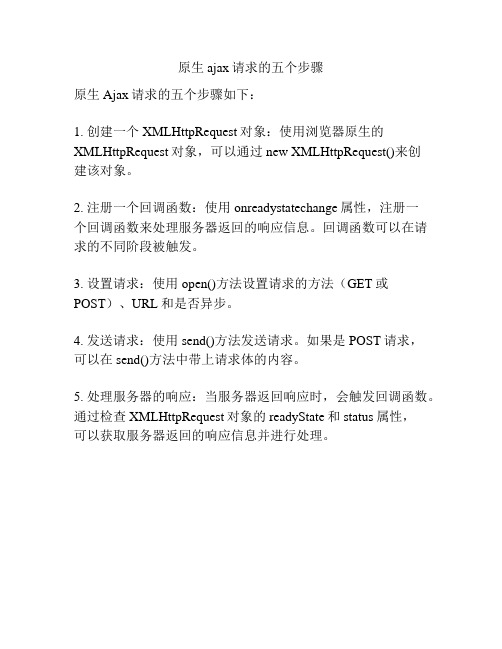 原生 ajax 请求的五个步骤

原生 Ajax 请求的五个步骤如下：

1. 创建一个 XMLHttpRequest 对象：使用浏览器原生的 XMLHttpRequest 对象，可以通过 new XMLHttpRequest()来创建该对象。

2. 注册一个回调函数：使用 onreadystatechange 属性，注册一个回调函数来处理服务器返回的响应信息。回调函数可以在请求的不同阶段被触发。

3. 设置请求：使用 open()方法设置请求的方法（GET 或 POST）、URL 和是否异步。

4. 发送请求：使用 send()方法发送请求。如果是 POST 请求，可以在 send()方法中带上请求体的内容。

5. 处理服务器的响应：当服务器返回响应时，会触发回调函数。通过检查 XMLHttpRequest 对象的 readyState 和 status 属性，可以获取服务器返回的响应信息并进行处理。